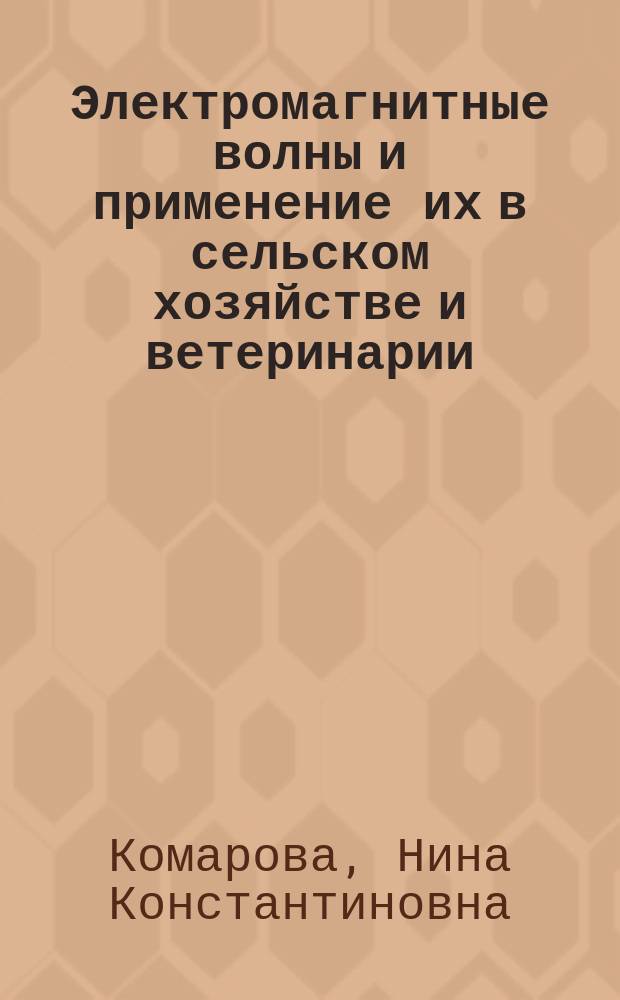 Электромагнитные волны и применение их в сельском хозяйстве и ветеринарии

Комарова, Нина Константиновна